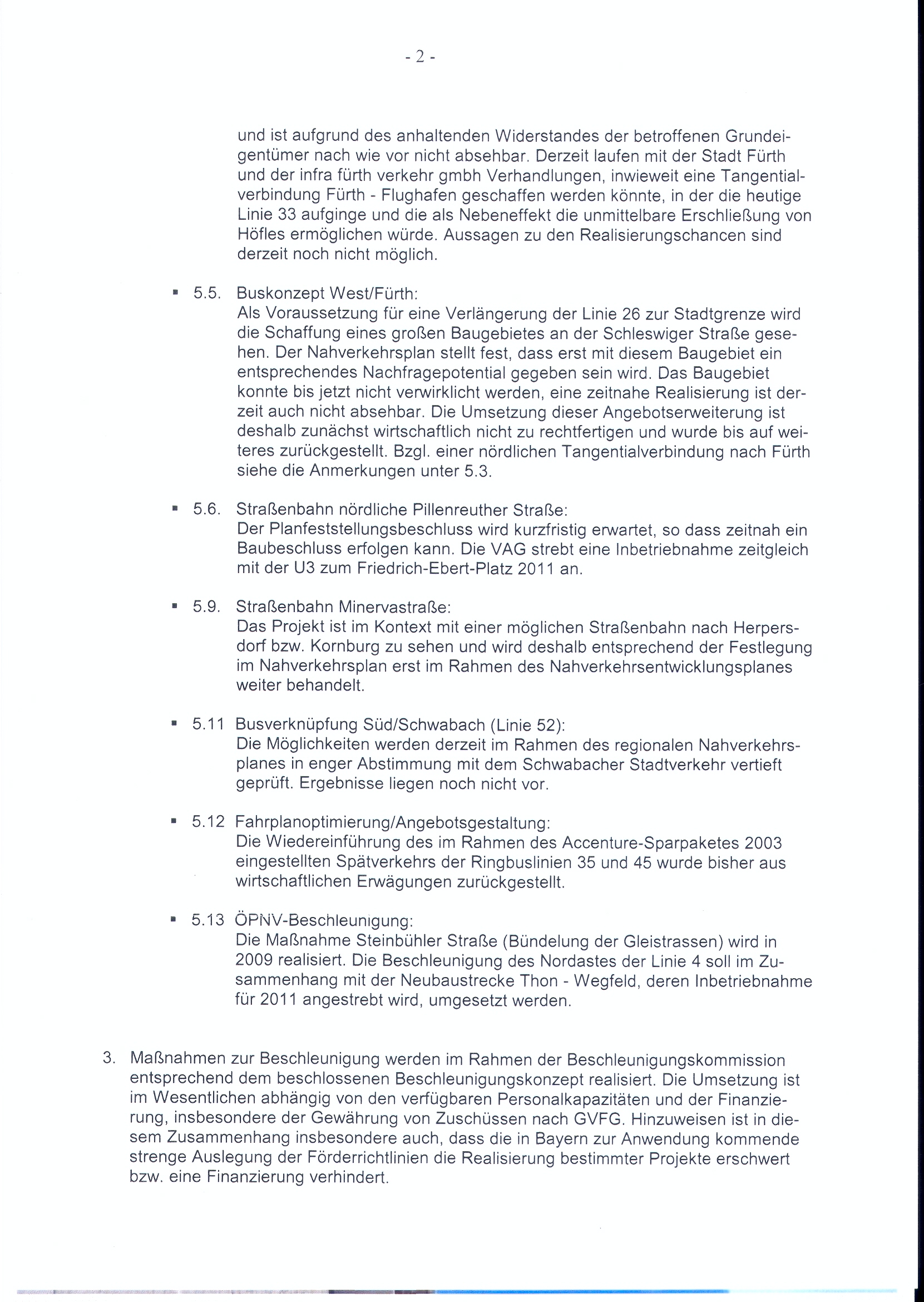 - 2 -

und ist aufgrund des anhaltenden Widerstandes der betroffenen Grundeigentümer nach wie vor nicht absehbar. Derzeit laufen mit der Stadt Fürth und der infra fürth verkehr gmbh Verhandlungen, inwieweit eine Tangentialverbindung Fürth - Flughafen geschaffen werden könnte, in der die heutige Linie 33 aufginge und die als Nebeneffekt die unmittelbare Erschließung von Höfles ermöglichen würde. Aussagen zu den Realisierungschancen sind derzeit noch nicht möglich.

▪ 5.5. Buskonzept West/Fürth:
Als Voraussetzung für eine Verlängerung der Linie 26 zur Stadtgrenze wird die Schaffung eines großen Baugebietes an der Schleswiger Straße gesehen. Der Nahverkehrsplan stellt fest, dass erst mit diesem Baugebiet ein entsprechendes Nachfragepotential gegeben sein wird. Das Baugebiet konnte bis jetzt nicht verwirklicht werden, eine zeitnahe Realisierung ist derzeit auch nicht absehbar. Die Umsetzung dieser Angebotserweiterung ist deshalb zunächst wirtschaftlich nicht zu rechtfertigen und wurde bis auf weiteres zurückgestellt. Bzgl. einer nördlichen Tangentialverbindung nach Fürth siehe die Anmerkungen unter 5.3.

▪ 5.6. Straßenbahn nördliche Pillenreuther Straße:
Der Planfeststellungsbeschluss wird kurzfristig erwartet, so dass zeitnah ein Baubeschluss erfolgen kann. Die VAG strebt eine Inbetriebnahme zeitgleich mit der U3 zum Friedrich-Ebert-Platz 2011 an.

▪ 5.9. Straßenbahn Minervastraße:
Das Projekt ist im Kontext mit einer möglichen Straßenbahn nach Herpersdorf bzw. Kornburg zu sehen und wird deshalb entsprechend der Festlegung im Nahverkehrsplan erst im Rahmen des Nahverkehrsentwicklungsplanes weiter behandelt.

▪ 5.11 Busverknüpfung Süd/Schwabach (Linie 52):
Die Möglichkeiten werden derzeit im Rahmen des regionalen Nahverkehrsplanes in enger Abstimmung mit dem Schwabacher Stadtverkehr vertieft geprüft. Ergebnisse liegen noch nicht vor.

▪ 5.12 Fahrplanoptimierung/Angebotsgestaltung:
Die Wiedereinführung des im Rahmen des Accenture-Sparpaketes 2003 eingestellten Spätverkehrs der Ringbuslinien 35 und 45 wurde bisher aus wirtschaftlichen Erwägungen zurückgestellt.

▪ 5.13 ÖPNV-Beschleunigung:
Die Maßnahme Steinbühler Straße (Bündelung der Gleistrassen) wird in 2009 realisiert. Die Beschleunigung des Nordastes der Linie 4 soll im Zusammenhang mit der Neubaustrecke Thon - Wegfeld, deren Inbetriebnahme für 2011 angestrebt wird, umgesetzt werden.

3. Maßnahmen zur Beschleunigung werden im Rahmen der Beschleunigungskommission entsprechend dem beschlossenen Beschleunigungskonzept realisiert. Die Umsetzung ist im Wesentlichen abhängig von den verfügbaren Personalkapazitäten und der Finanzierung, insbesondere der Gewährung von Zuschüssen nach GVFG. Hinzuweisen ist in diesem Zusammenhang insbesondere auch, dass die in Bayern zur Anwendung kommende strenge Auslegung der Förderrichtlinien die Realisierung bestimmter Projekte erschwert bzw. eine Finanzierung verhindert.